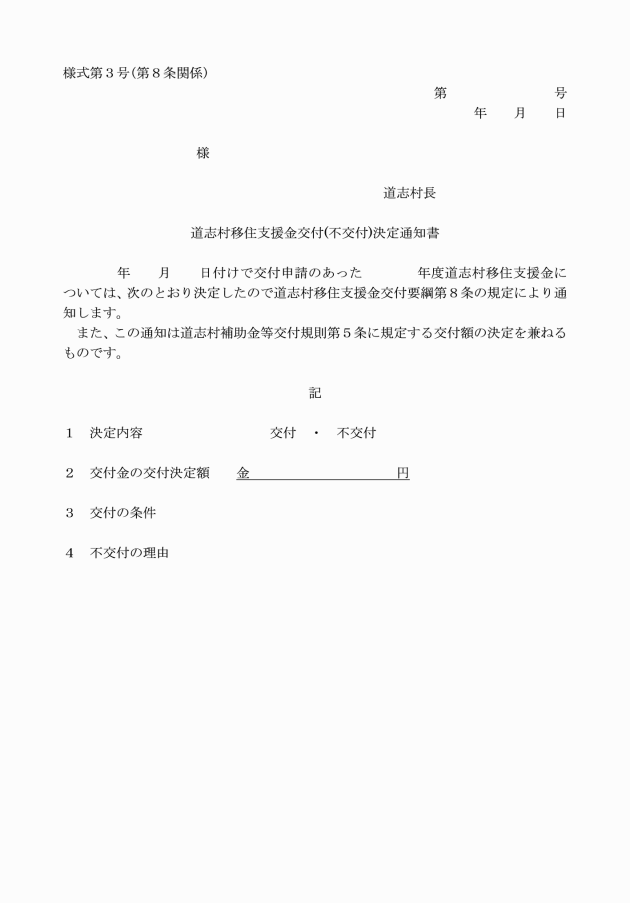 様式第３号（第８条関係）

第　　　　　号

年　　月　　日

様

道志村長

道志村移住支援金交付（不交付）決定通知書

年　　月　　日付けで交付申請のあった　　　　年度道志村移住支援金については、次のとおり決定したので道志村移住支援金交付要綱第８条の規定により通知します。

また、この通知は道志村補助金等交付規則第５条に規定する交付額の決定を兼ねるものです。

記

１　決定内容　　　　　　　　交付　・　不交付

２　交付金の交付決定額　　金　　　　　　　　　円

３　交付の条件

４　不交付の理由